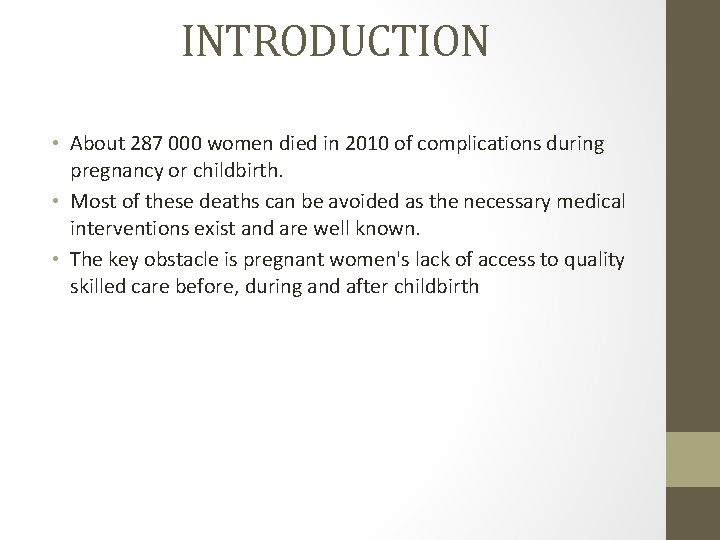 INTRODUCTION

• About 287 000 women died in 2010 of complications during pregnancy or childbirth.
• Most of these deaths can be avoided as the necessary medical interventions exist and are well known.
• The key obstacle is pregnant women's lack of access to quality skilled care before, during and after childbirth